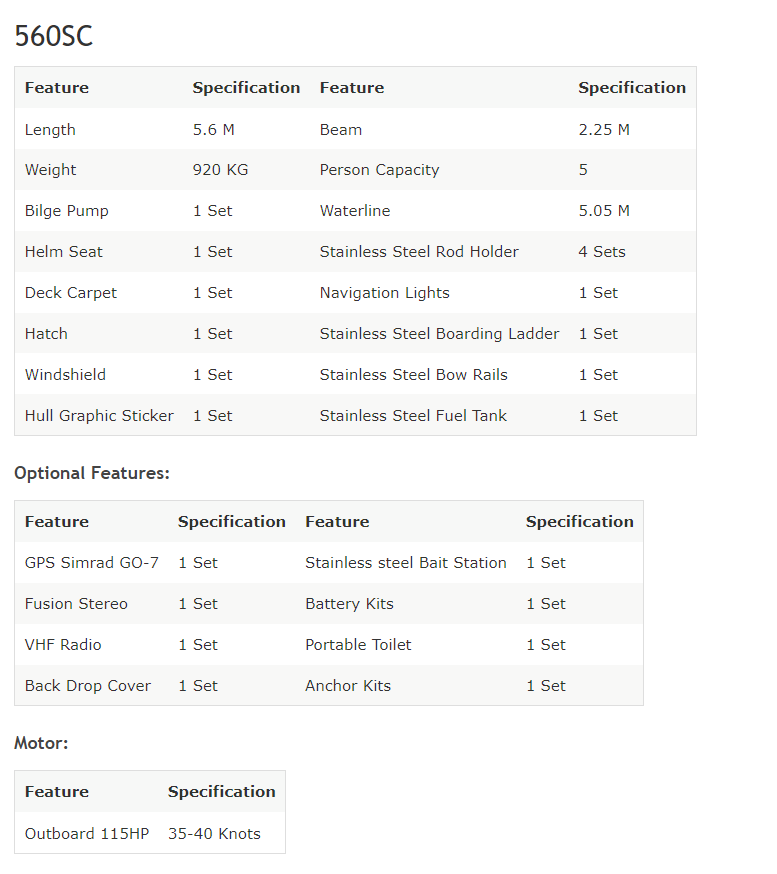 560SC

| Feature | Specification | Feature | Specification |
|---|---|---|---|
| Length | 5.6 M | Beam | 2.25 M |
| Weight | 920 KG | Person Capacity | 5 |
| Bilge Pump | 1 Set | Waterline | 5.05 M |
| Helm Seat | 1 Set | Stainless Steel Rod Holder | 4 Sets |
| Deck Carpet | 1 Set | Navigation Lights | 1 Set |
| Hatch | 1 Set | Stainless Steel Boarding Ladder | 1 Set |
| Windshield | 1 Set | Stainless Steel Bow Rails | 1 Set |
| Hull Graphic Sticker | 1 Set | Stainless Steel Fuel Tank | 1 Set |

Optional Features:

| Feature | Specification | Feature | Specification |
|---|---|---|---|
| GPS Simrad GO-7 | 1 Set | Stainless steel Bait Station | 1 Set |
| Fusion Stereo | 1 Set | Battery Kits | 1 Set |
| VHF Radio | 1 Set | Portable Toilet | 1 Set |
| Back Drop Cover | 1 Set | Anchor Kits | 1 Set |

Motor:

| Feature | Specification |
|---|---|
| Outboard 115HP | 35-40 Knots |